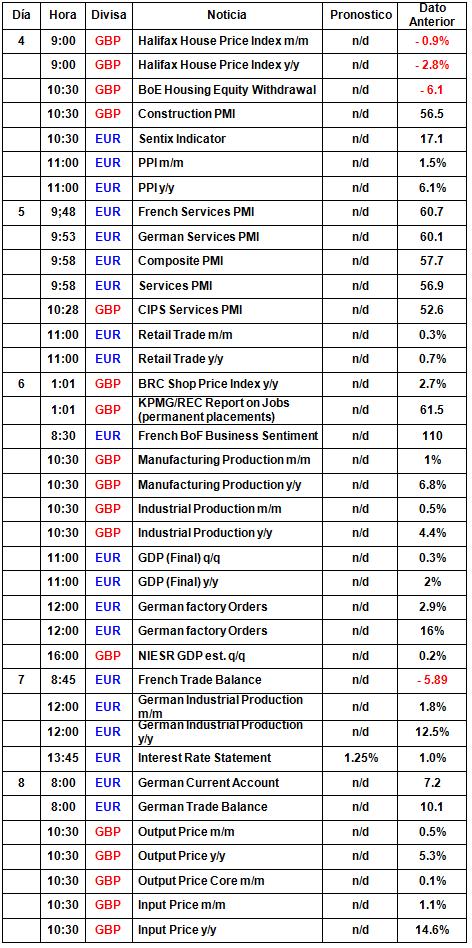 | Día | Hora | Divisa | Noticia | Pronostico | Dato Anterior |
|---|---|---|---|---|---|
| 4 | 9:00 | GBP | Halifax House Price Index m/m | n/d | - 0.9% |
| | 9:00 | GBP | Halifax House Price Index y/y | n/d | - 2.8% |
| | 10:30 | GBP | BoE Housing Equity Withdrawal | n/d | - 6.1 |
| | 10:30 | GBP | Construction PMI | n/d | 56.5 |
| | 10:30 | EUR | Sentix Indicator | n/d | 17.1 |
| | 11:00 | EUR | PPI m/m | n/d | 1.5% |
| | 11:00 | EUR | PPI y/y | n/d | 6.1% |
| 5 | 9;48 | EUR | French Services PMI | n/d | 60.7 |
| | 9:53 | EUR | German Services PMI | n/d | 60.1 |
| | 9:58 | EUR | Composite PMI | n/d | 57.7 |
| | 9:58 | EUR | Services PMI | n/d | 56.9 |
| | 10:28 | GBP | CIPS Services PMI | n/d | 52.6 |
| | 11:00 | EUR | Retail Trade m/m | n/d | 0.3% |
| | 11:00 | EUR | Retail Trade y/y | n/d | 0.7% |
| 6 | 1:01 | GBP | BRC Shop Price Index y/y | n/d | 2.7% |
| | 1:01 | GBP | KPMG/REC Report on Jobs (permanent placements) | n/d | 61.5 |
| | 8:30 | EUR | French BoF Business Sentiment | n/d | 110 |
| | 10:30 | GBP | Manufacturing Production m/m | n/d | 1% |
| | 10:30 | GBP | Manufacturing Production y/y | n/d | 6.8% |
| | 10:30 | GBP | Industrial Production m/m | n/d | 0.5% |
| | 10:30 | GBP | Industrial Production y/y | n/d | 4.4% |
| | 11:00 | EUR | GDP (Final) q/q | n/d | 0.3% |
| | 11:00 | EUR | GDP (Final) y/y | n/d | 2% |
| | 12:00 | EUR | German factory Orders | n/d | 2.9% |
| | 12:00 | EUR | German factory Orders | n/d | 16% |
| | 16:00 | GBP | NIESR GDP est. q/q | n/d | 0.2% |
| 7 | 8:45 | EUR | French Trade Balance | n/d | - 5.89 |
| | 12:00 | EUR | German Industrial Production m/m | n/d | 1.8% |
| | 12:00 | EUR | German Industrial Production y/y | n/d | 12.5% |
| | 13:45 | EUR | Interest Rate Statement | 1.25% | 1.0% |
| 8 | 8:00 | EUR | German Current Account | n/d | 7.2 |
| | 8:00 | EUR | German Trade Balance | n/d | 10.1 |
| | 10:30 | GBP | Output Price m/m | n/d | 0.5% |
| | 10:30 | GBP | Output Price y/y | n/d | 5.3% |
| | 10:30 | GBP | Output Price Core m/m | n/d | 0.1% |
| | 10:30 | GBP | Input Price m/m | n/d | 1.1% |
| | 10:30 | GBP | Input Price y/y | n/d | 14.6% |